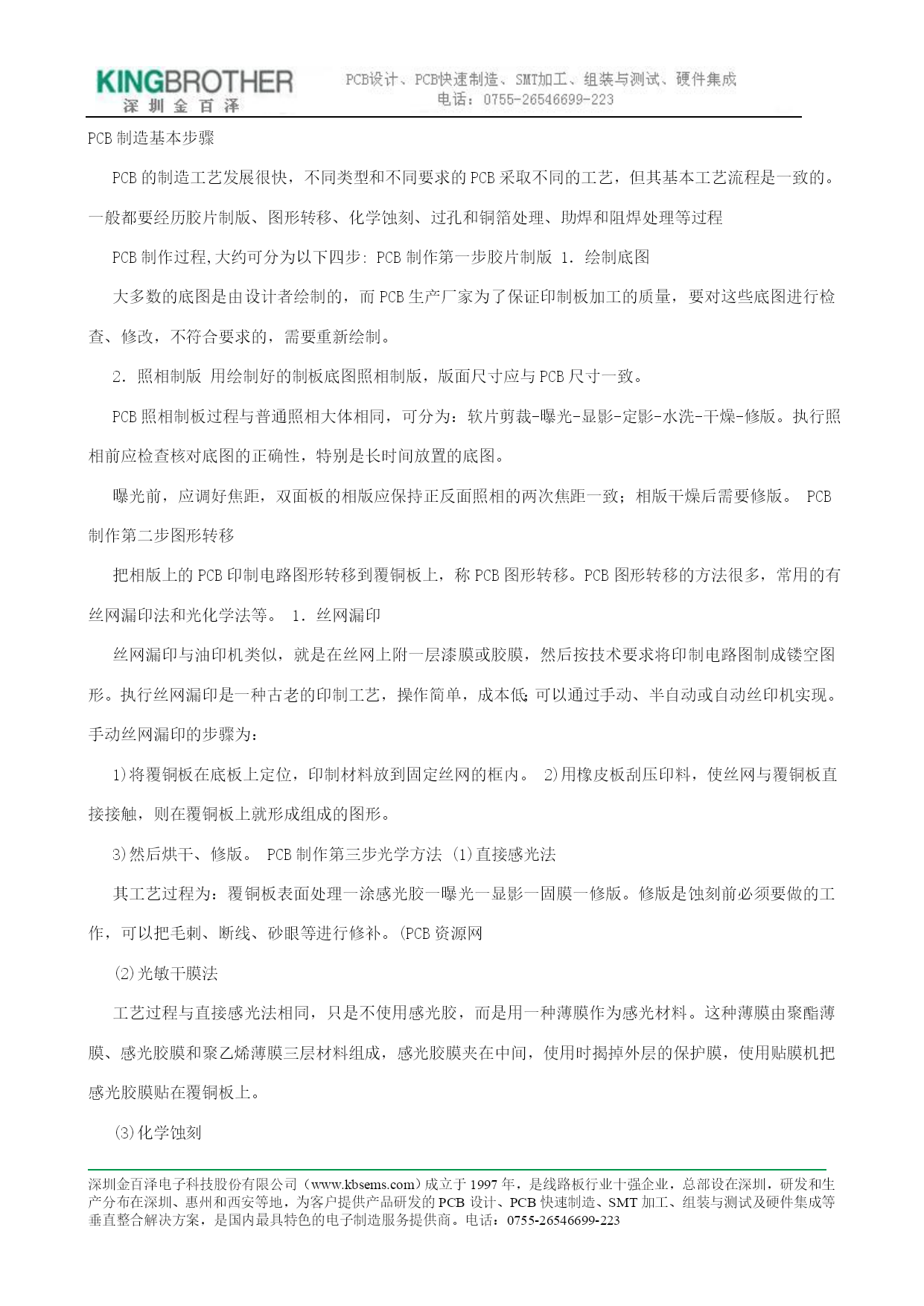 KINGBROTHER
深圳金百泽

PCB设计、PCB快速制造、SMT加工、组装与测试、硬件集成
电话：0755-26546699-223

PCB 制造基本步骤

PCB 的制造工艺发展很快，不同类型和不同要求的 PCB 采取不同的工艺，但其基本工艺流程是一致的。一般都要经历胶片制版、图形转移、化学蚀刻、过孔和铜箔处理、助焊和阻焊处理等过程

PCB 制作过程,大约可分为以下四步: PCB 制作第一步胶片制版 1. 绘制底图

大多数的底图是由设计者绘制的，而 PCB 生产厂家为了保证印制板加工的质量，要对这些底图进行检查、修改，不符合要求的，需要重新绘制。

2. 照相制版 用绘制好的制板底图照相制版，版面尺寸应与 PCB 尺寸一致。

PCB 照相制板过程与普通照相大体相同，可分为：软片剪裁-曝光-显影-定影-水洗-干燥-修版。执行照相前应检查核对底图的正确性，特别是长时间放置的底图。

曝光前，应调好焦距，双面板的相版应保持正反面照相的两次焦距一致；相版干燥后需要修版。 PCB 制作第二步图形转移

把相版上的 PCB 印制电路图形转移到覆铜板上，称 PCB 图形转移。PCB 图形转移的方法很多，常用的有丝网漏印法和光化学法等。 1. 丝网漏印

丝网漏印与油印机类似，就是在丝网上附一层漆膜或胶膜，然后按技术要求将印制电路图制成镂空图形。执行丝网漏印是一种古老的印制工艺，操作简单，成本低;可以通过手动、半自动或自动丝印机实现。手动丝网漏印的步骤为：

1)将覆铜板在底板上定位，印制材料放到固定丝网的框内。 2)用橡皮板刮压印料，使丝网与覆铜板直接接触，则在覆铜板上就形成组成的图形。

3)然后烘干、修版。 PCB 制作第三步光学方法 (1)直接感光法

其工艺过程为：覆铜板表面处理一涂感光胶一曝光一显影一固膜一修版。修版是蚀刻前必须要做的工作，可以把毛刺、断线、砂眼等进行修补。(PCB 资源网

(2)光敏干膜法

工艺过程与直接感光法相同，只是不使用感光胶，而是用一种薄膜作为感光材料。这种薄膜由聚酯薄膜、感光胶膜和聚乙烯薄膜三层材料组成，感光胶膜夹在中间，使用时揭掉外层的保护膜，使用贴膜机把感光胶膜贴在覆铜板上。

(3)化学蚀刻

深圳金百泽电子科技股份有限公司（www.kbsems.com）成立于 1997 年，是线路板行业十强企业，总部设在深圳，研发和生产分布在深圳、惠州和西安等地，为客户提供产品研发的 PCB 设计、PCB 快速制造、SMT 加工、组装与测试及硬件集成等垂直整合解决方案，是国内最具特色的电子制造服务提供商。电话：0755-26546699-223